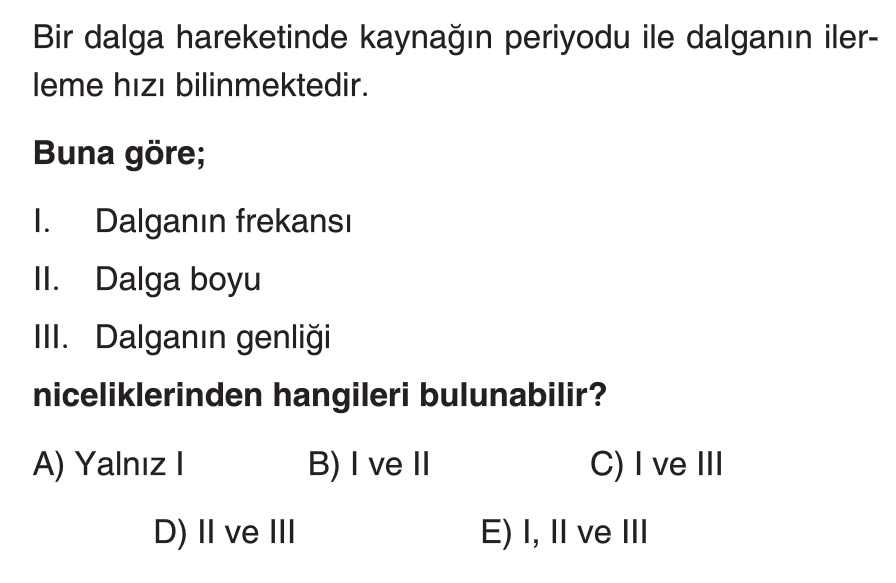 Bir dalga hareketinde kaynağın periyodu ile dalganın ilerleme hızı bilinmektedir.

Buna göre;

I. Dalganın frekansı

II. Dalga boyu

III. Dalganın genliği

niceliklerinden hangileri bulunabilir?

A) Yalnız I B) I ve II C) I ve III

D) II ve III E) I, II ve III